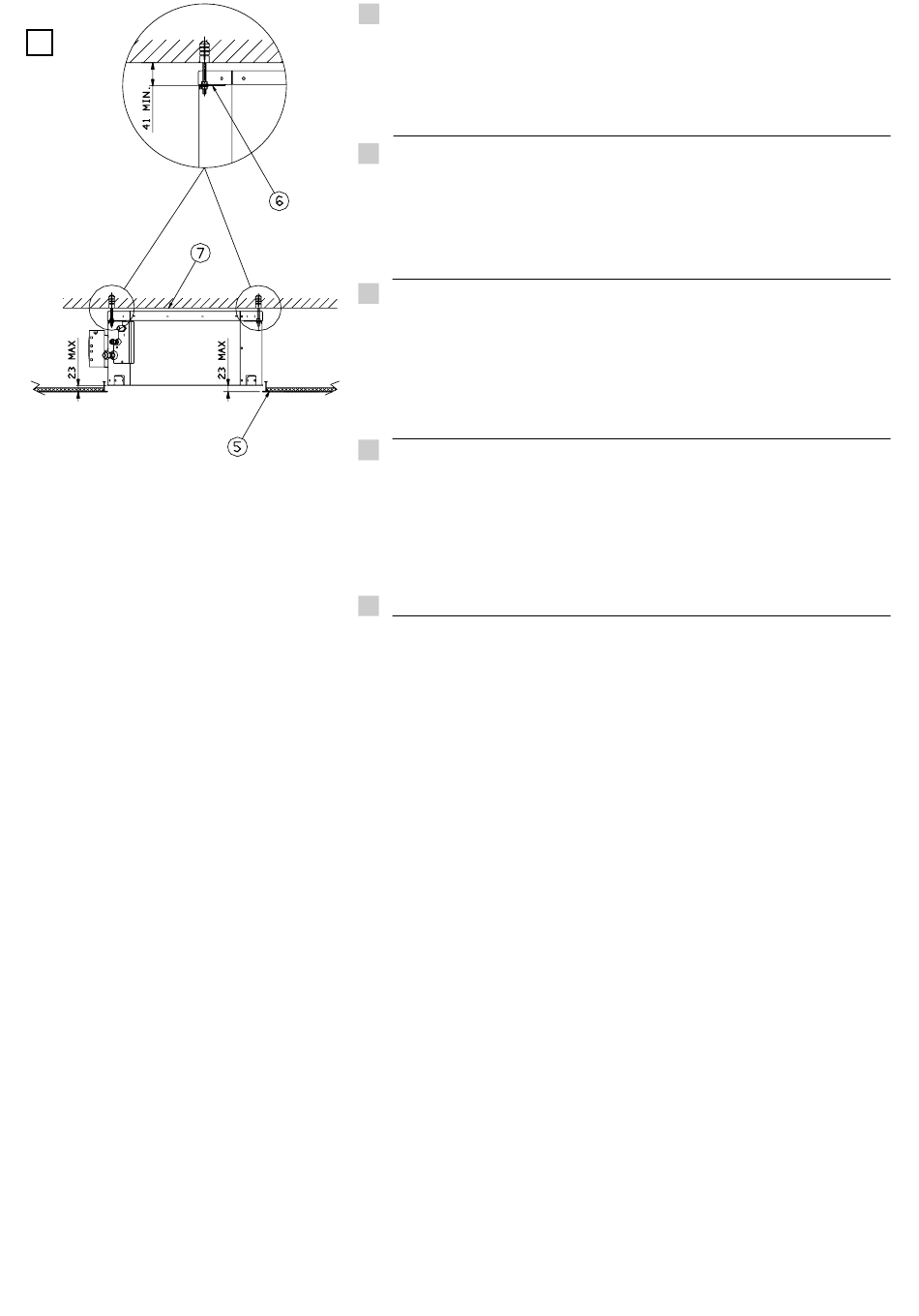 41 MIN.

6

7

23 MAX

23 MAX

5